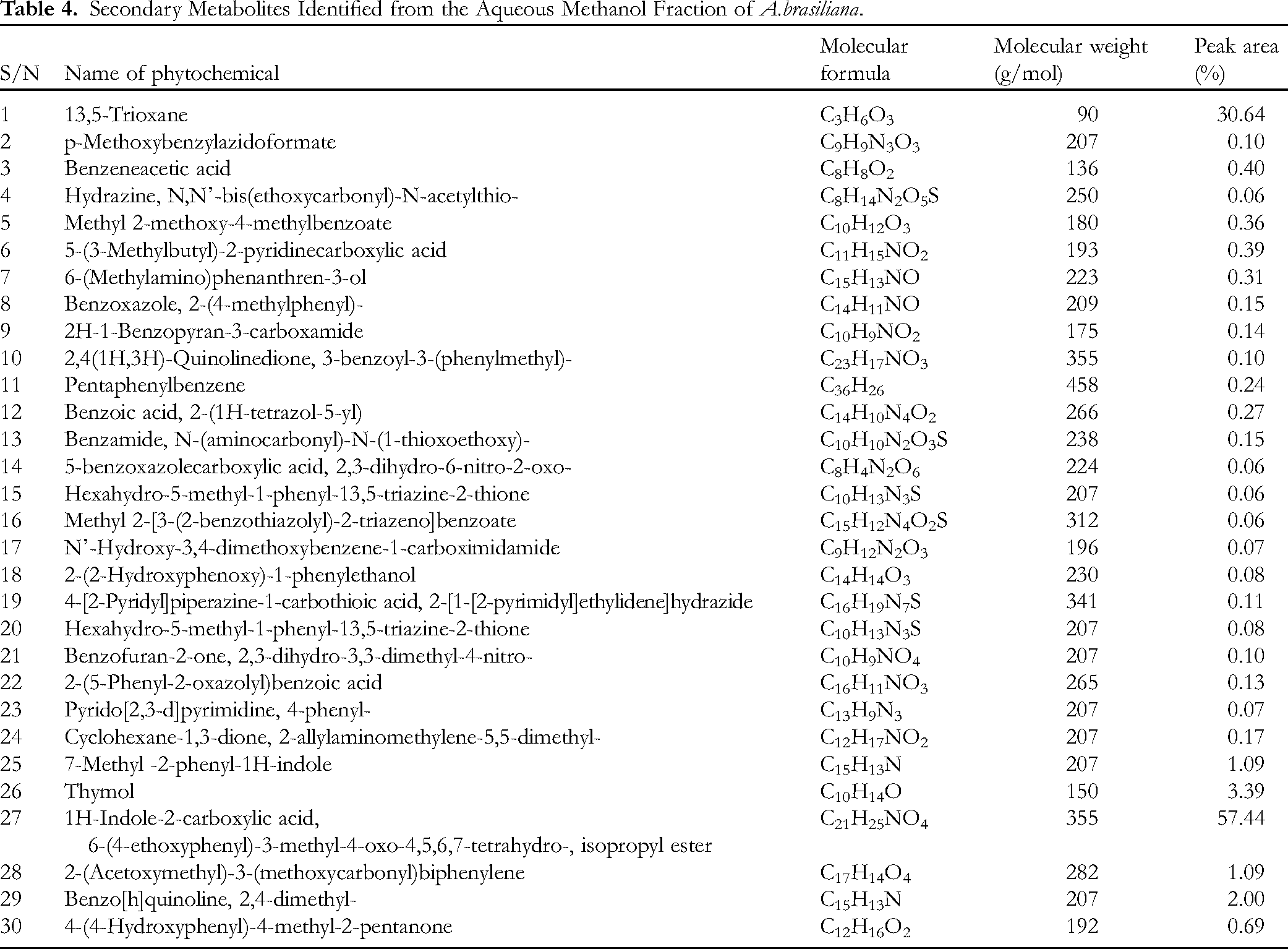 Table 4. Secondary Metabolites Identified from the Aqueous Methanol Fraction of A.brasiliana.

| S/N | Name of phytochemical | Molecular formula | Molecular weight (g/mol) | Peak area (%) |
|---|---|---|---|---|
| 1 | 13,5-Trioxane | $C_3H_6O_3$ | 90 | 30.64 |
| 2 | p-Methoxybenzylazidoformate | $C_9H_9N_3O_3$ | 207 | 0.10 |
| 3 | Benzeneacetic acid | $C_8H_8O_2$ | 136 | 0.40 |
| 4 | Hydrazine, N,N'-bis(ethoxycarbonyl)-N-acetylthio- | $C_8H_{14}N_2O_5S$ | 250 | 0.06 |
| 5 | Methyl 2-methoxy-4-methylbenzoate | $C_{10}H_{12}O_3$ | 180 | 0.36 |
| 6 | 5-(3-Methylbutyl)-2-pyridinecarboxylic acid | $C_{11}H_{15}NO_2$ | 193 | 0.39 |
| 7 | 6-(Methylamino)phenanthren-3-ol | $C_{15}H_{13}NO$ | 223 | 0.31 |
| 8 | Benzoxazole, 2-(4-methylphenyl)- | $C_{14}H_{11}NO$ | 209 | 0.15 |
| 9 | 2H-1-Benzopyran-3-carboxamide | $C_{10}H_9NO_2$ | 175 | 0.14 |
| 10 | 2,4(1H,3H)-Quinolinedione, 3-benzoyl-3-(phenylmethyl)- | $C_{23}H_{17}NO_3$ | 355 | 0.10 |
| 11 | Pentaphenylbenzene | $C_{36}H_{26}$ | 458 | 0.24 |
| 12 | Benzoic acid, 2-(1H-tetrazol-5-yl) | $C_{14}H_{10}N_4O_2$ | 266 | 0.27 |
| 13 | Benzamide, N-(aminocarbonyl)-N-(1-thioxoethoxy)- | $C_{10}H_{10}N_2O_3S$ | 238 | 0.15 |
| 14 | 5-benzoxazolecarboxylic acid, 2,3-dihydro-6-nitro-2-oxo- | $C_8H_4N_2O_6$ | 224 | 0.06 |
| 15 | Hexahydro-5-methyl-1-phenyl-13,5-triazine-2-thione | $C_{10}H_{13}N_3S$ | 207 | 0.06 |
| 16 | Methyl 2-[3-(2-benzothiazolyl)-2-triazeno]benzoate | $C_{15}H_{12}N_4O_2S$ | 312 | 0.06 |
| 17 | N'-Hydroxy-3,4-dimethoxybenzene-1-carboximidamide | $C_9H_{12}N_2O_3$ | 196 | 0.07 |
| 18 | 2-(2-Hydroxyphenoxy)-1-phenylethanol | $C_{14}H_{14}O_3$ | 230 | 0.08 |
| 19 | 4-[2-Pyridyl]piperazine-1-carbothioic acid, 2-[1-[2-pyrimidyl]ethylidene]hydrazide | $C_{16}H_{19}N_7S$ | 341 | 0.11 |
| 20 | Hexahydro-5-methyl-1-phenyl-13,5-triazine-2-thione | $C_{10}H_{13}N_3S$ | 207 | 0.08 |
| 21 | Benzofuran-2-one, 2,3-dihydro-3,3-dimethyl-4-nitro- | $C_{10}H_9NO_4$ | 207 | 0.10 |
| 22 | 2-(5-Phenyl-2-oxazolyl)benzoic acid | $C_{16}H_{11}NO_3$ | 265 | 0.13 |
| 23 | Pyrido[2,3-d]pyrimidine, 4-phenyl- | $C_{13}H_9N_3$ | 207 | 0.07 |
| 24 | Cyclohexane-1,3-dione, 2-allylaminomethylene-5,5-dimethyl- | $C_{12}H_{17}NO_2$ | 207 | 0.17 |
| 25 | 7-Methyl -2-phenyl-1H-indole | $C_{15}H_{13}N$ | 207 | 1.09 |
| 26 | Thymol | $C_{10}H_{14}O$ | 150 | 3.39 |
| 27 | 1H-Indole-2-carboxylic acid, 6-(4-ethoxyphenyl)-3-methyl-4-oxo-4,5,6,7-tetrahydro-, isopropyl ester | $C_{21}H_{25}NO_4$ | 355 | 57.44 |
| 28 | 2-(Acetoxymethyl)-3-(methoxycarbonyl)biphenylene | $C_{17}H_{14}O_4$ | 282 | 1.09 |
| 29 | Benzo[h]quinoline, 2,4-dimethyl- | $C_{15}H_{13}N$ | 207 | 2.00 |
| 30 | 4-(4-Hydroxyphenyl)-4-methyl-2-pentanone | $C_{12}H_{16}O_2$ | 192 | 0.69 |